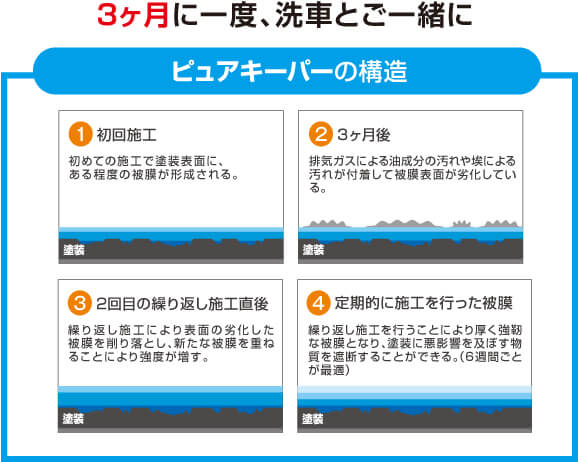 3ヶ月に一度、洗車とご一緒に

ピュアキーパーの構造

1 初回施工

初めての施工で塗装表面に、ある程度の被膜が形成される。

塗装

2 3ヶ月後

排気ガスによる油成分の汚れや埃による汚れが付着して被膜表面が劣化している。

塗装

3 2回目の繰り返し施工直後

繰り返し施工により表面の劣化した被膜を削り落とし、新たな被膜を重ねることにより強度が増す。

塗装

4 定期的に施工を行った被膜

繰り返し施工を行うことにより厚く強靭な被膜となり、塗装に悪影響を及ぼす物質を遮断することができる。(6週間ごとが最適)

塗装